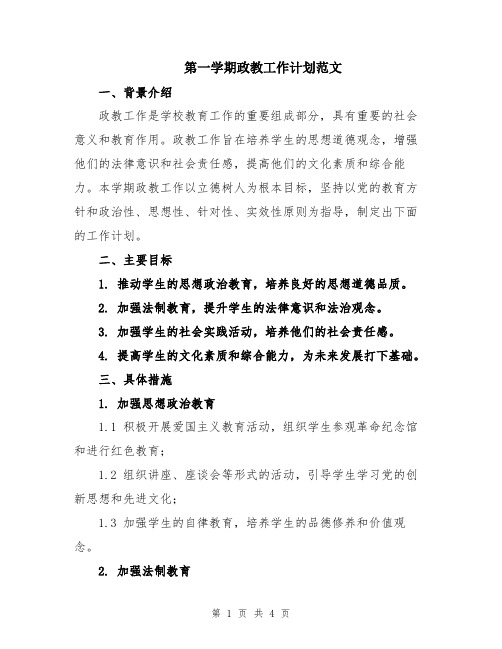 第一学期政教工作计划范文

一、背景介绍

政教工作是学校教育工作的重要组成部分，具有重要的社会意义和教育作用。政教工作旨在培养学生的思想道德观念，增强他们的法律意识和社会责任感，提高他们的文化素质和综合能力。本学期政教工作以立德树人为根本目标，坚持以党的教育方针和政治性、思想性、针对性、实效性原则为指导，制定出下面的工作计划。

二、主要目标

1. 推动学生的思想政治教育，培养良好的思想道德品质。

2. 加强法制教育，提升学生的法律意识和法治观念。

3. 加强学生的社会实践活动，培养他们的社会责任感。

4. 提高学生的文化素质和综合能力，为未来发展打下基础。

三、具体措施

1. 加强思想政治教育

1.1 积极开展爱国主义教育活动，组织学生参观革命纪念馆和进行红色教育；

1.2 组织讲座、座谈会等形式的活动，引导学生学习党的创新思想和先进文化；

1.3 加强学生的自律教育，培养学生的品德修养和价值观念。

2. 加强法制教育

第 1 页 共 4 页